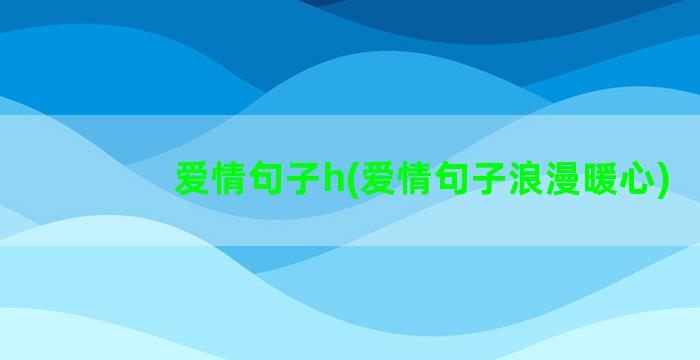 爱情句子h(爱情句子浪漫暖心)